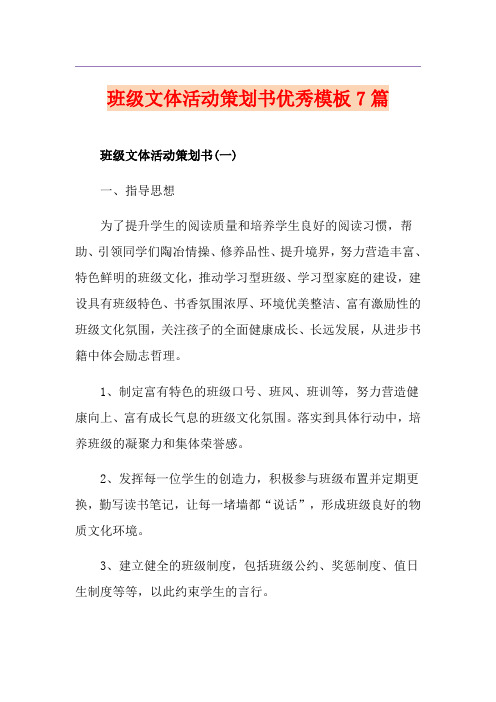 班级文体活动策划书优秀模板7篇

班级文体活动策划书(一)

一、指导思想

为了提升学生的阅读质量和培养学生良好的阅读习惯，帮助、引领同学们陶冶情操、修养品性、提升境界，努力营造丰富、特色鲜明的班级文化，推动学习型班级、学习型家庭的建设，建设具有班级特色、书香氛围浓厚、环境优美整洁、富有激励性的班级文化氛围，关注孩子的全面健康成长、长远发展，从进步书籍中体会励志哲理。

1、制定富有特色的班级口号、班风、班训等，努力营造健康向上、富有成长气息的班级文化氛围。落实到具体行动中，培养班级的凝聚力和集体荣誉感。

2、发挥每一位学生的创造力，积极参与班级布置并定期更换，勤写读书笔记，让每一堵墙都“说话”，形成班级良好的物质文化环境。

3、建立健全的班级制度，包括班级公约、奖惩制度、值日生制度等等，以此约束学生的言行。